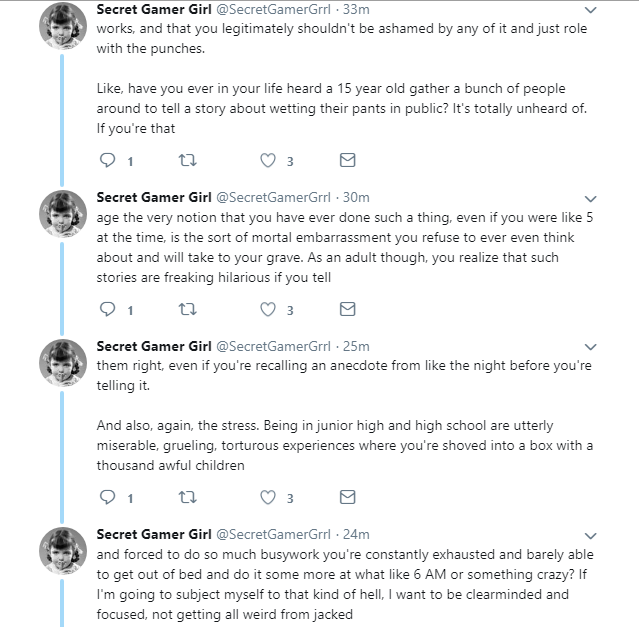 Secret Gamer Girl @SecretGamerGrrl · 33m
works, and that you legitimately shouldn't be ashamed by any of it and just role with the punches.

Like, have you ever in your life heard a 15 year old gather a bunch of people around to tell a story about wetting their pants in public? It's totally unheard of. If you're that

1 3

Secret Gamer Girl @SecretGamerGrrl · 30m
age the very notion that you have ever done such a thing, even if you were like 5 at the time, is the sort of mortal embarrassment you refuse to ever even think about and will take to your grave. As an adult though, you realize that such stories are freaking hilarious if you tell

1 3

Secret Gamer Girl @SecretGamerGrrl · 25m
them right, even if you're recalling an anecdote from like the night before you're telling it.

And also, again, the stress. Being in junior high and high school are utterly miserable, grueling, torturous experiences where you're shoved into a box with a thousand awful children

1 3

Secret Gamer Girl @SecretGamerGrrl · 24m
and forced to do so much busywork you're constantly exhausted and barely able to get out of bed and do it some more at what like 6 AM or something crazy? If I'm going to subject myself to that kind of hell, I want to be clearminded and focused, not getting all weird from jacked